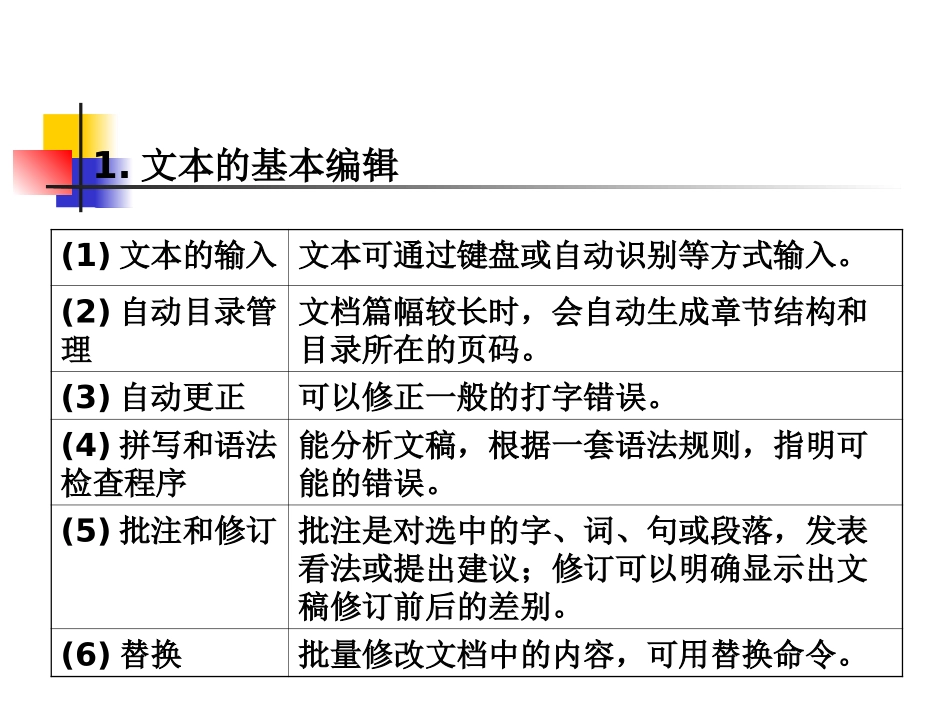 1. 文本的基本编辑

| (1) 文本的输入 | 文本可通过键盘或自动识别等方式输入。 |
|---|---|
| (2) 自动目录管理 | 文档篇幅较长时，会自动生成章节结构和目录所在的页码。 |
| (3) 自动更正 | 可以修正一般的打字错误。 |
| (4) 拼写和语法检查程序 | 能分析文稿，根据一套语法规则，指明可能的错误。 |
| (5) 批注和修订 | 批注是对选中的字、词、句或段落，发表看法或提出建议；修订可以明确显示出文稿修订前后的差别。 |
| (6) 替换 | 批量修改文档中的内容，可用替换命令。 |